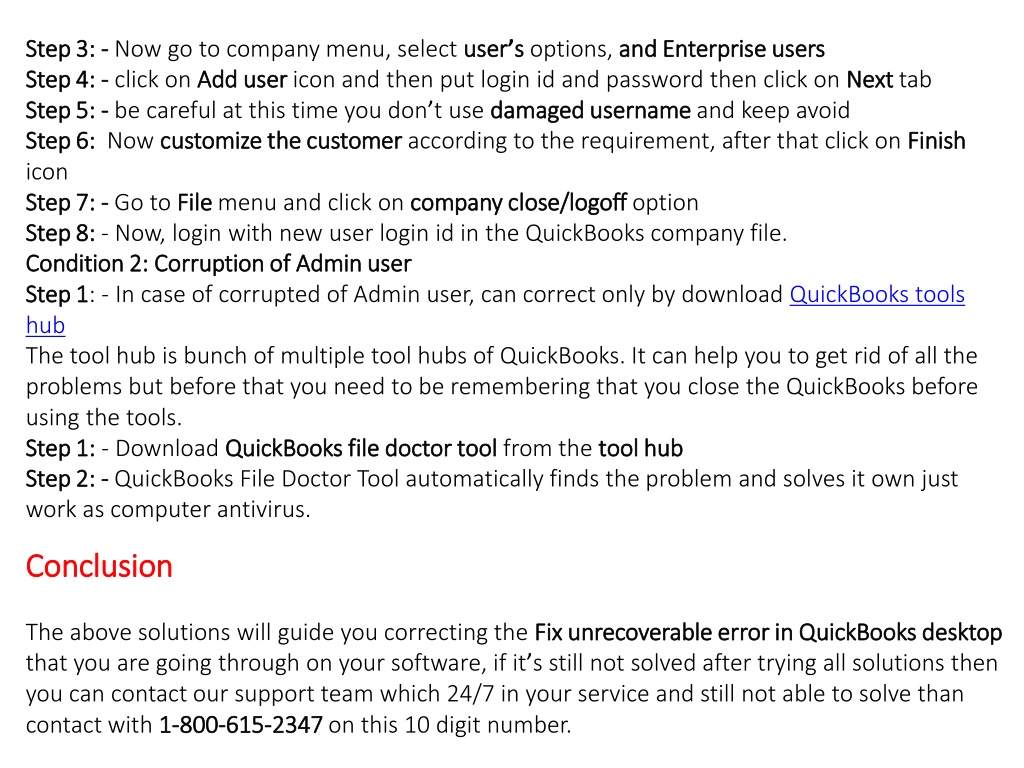 Step 3: - Now go to company menu, select user's options, and Enterprise users
Step 4: - click on Add user icon and then put login id and password then click on Next tab
Step 5: - be careful at this time you don't use damaged username and keep avoid
Step 6: Now customize the customer according to the requirement, after that click on Finish icon
Step 7: - Go to File menu and click on company close/logoff option
Step 8: - Now, login with new user login id in the QuickBooks company file.
Condition 2: Corruption of Admin user
Step 1: - In case of corrupted of Admin user, can correct only by download QuickBooks tools hub
The tool hub is bunch of multiple tool hubs of QuickBooks. It can help you to get rid of all the problems but before that you need to be remembering that you close the QuickBooks before using the tools.
Step 1: - Download QuickBooks file doctor tool from the tool hub
Step 2: - QuickBooks File Doctor Tool automatically finds the problem and solves it own just work as computer antivirus.

Conclusion

The above solutions will guide you correcting the Fix unrecoverable error in QuickBooks desktop that you are going through on your software, if it's still not solved after trying all solutions then you can contact our support team which 24/7 in your service and still not able to solve than contact with 1-800-615-2347 on this 10 digit number.